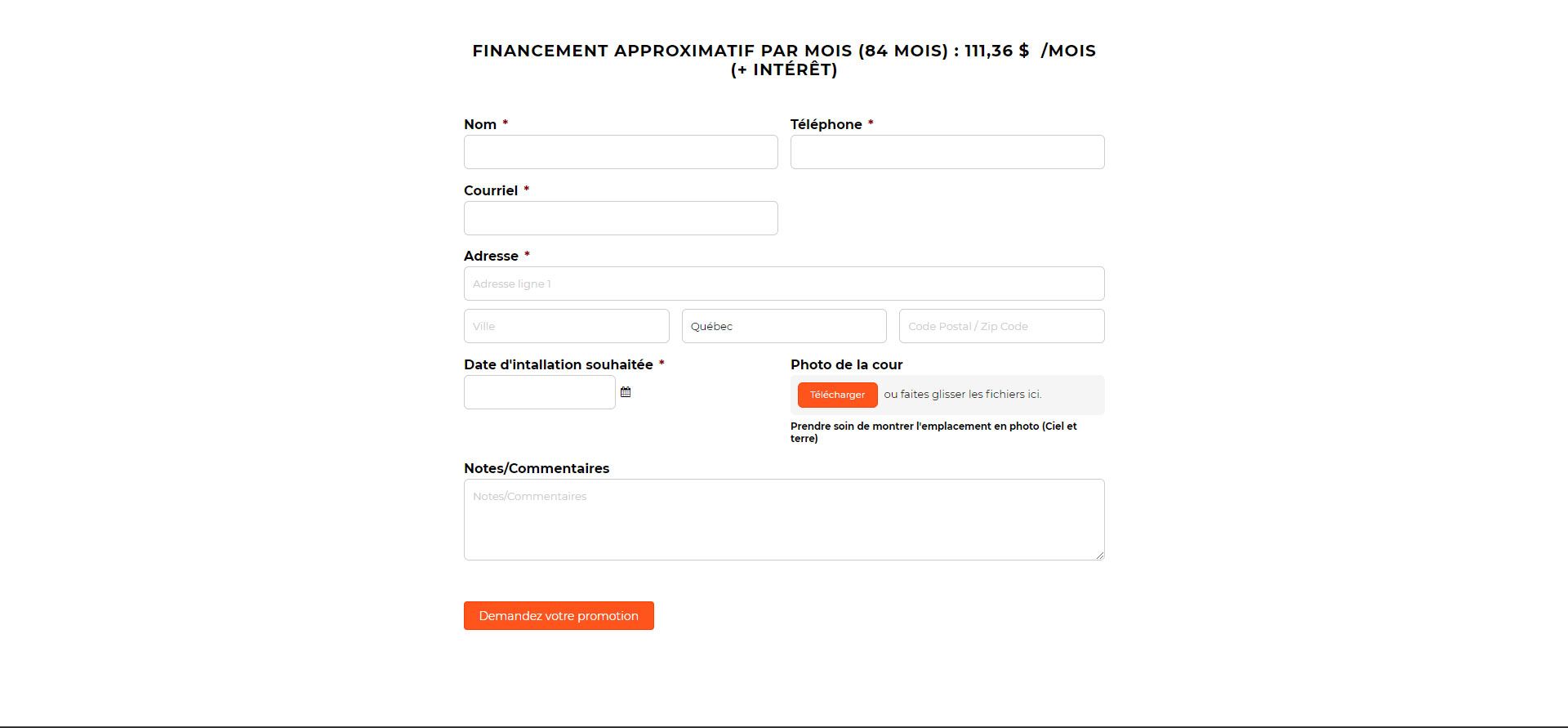 FINANCEMENT APPROXIMATIF PAR MOIS (84 MOIS) : 111,36 $ /MOIS (+ INTÉRÊT)

Nom *

Téléphone *

Courriel *

Adresse *

Adresse ligne 1

Ville

Québec

Code Postal / Zip Code

Date d'intallation souhaitée *

Photo de la cour

Télécharger ou faites glisser les fichiers ici.

Prendre soin de montrer l'emplacement en photo (Ciel et terre)

Notes/Commentaires

Notes/Commentaires

Demandez votre promotion